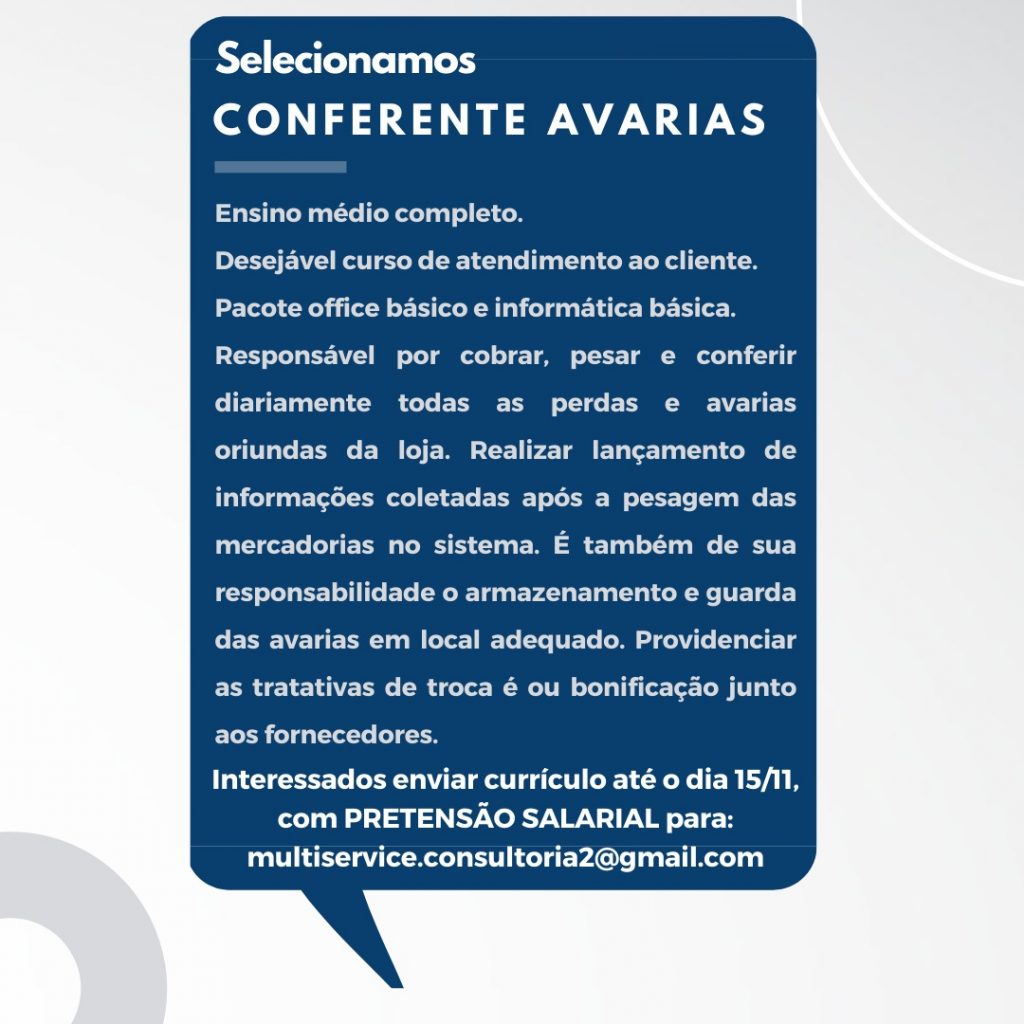 Selecionamos
CONFERENTE AVARIAS

Ensino médio completo.
Desejável curso de atendimento ao cliente.
Pacote office básico e informática básica.
Responsável por cobrar, pesar e conferir diariamente todas as perdas e avarias oriundas da loja. Realizar lançamento de informações coletadas após a pesagem das mercadorias no sistema. É também de sua responsabilidade o armazenamento e guarda das avarias em local adequado. Providenciar as tratativas de troca é ou bonificação junto aos fornecedores.

Interessados enviar currículo até o dia 15/11, com PRETENSÃO SALARIAL para:
multiservice.consultoria2@gmail.com